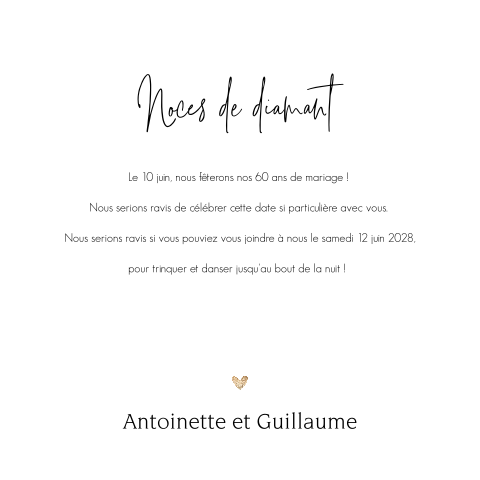 Noces de diamant

Le 10 juin, nous fêterons nos 60 ans de mariage !

Nous serions ravis de célébrer cette date si particulière avec vous.

Nous serions ravis si vous pouviez vous joindre à nous le samedi 12 juin 2028,

pour trinquer et danser jusqu'au bout de la nuit !

Antoinette et Guillaume